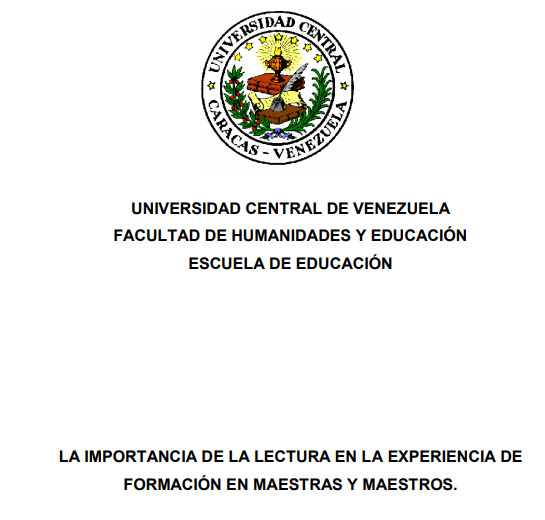 UNIVERSIDAD CENTRAL
CARACAS - VENEZUELA

UNIVERSIDAD CENTRAL DE VENEZUELA
FACULTAD DE HUMANIDADES Y EDUCACIÓN
ESCUELA DE EDUCACIÓN

LA IMPORTANCIA DE LA LECTURA EN LA EXPERIENCIA DE FORMACIÓN EN MAESTRAS Y MAESTROS.